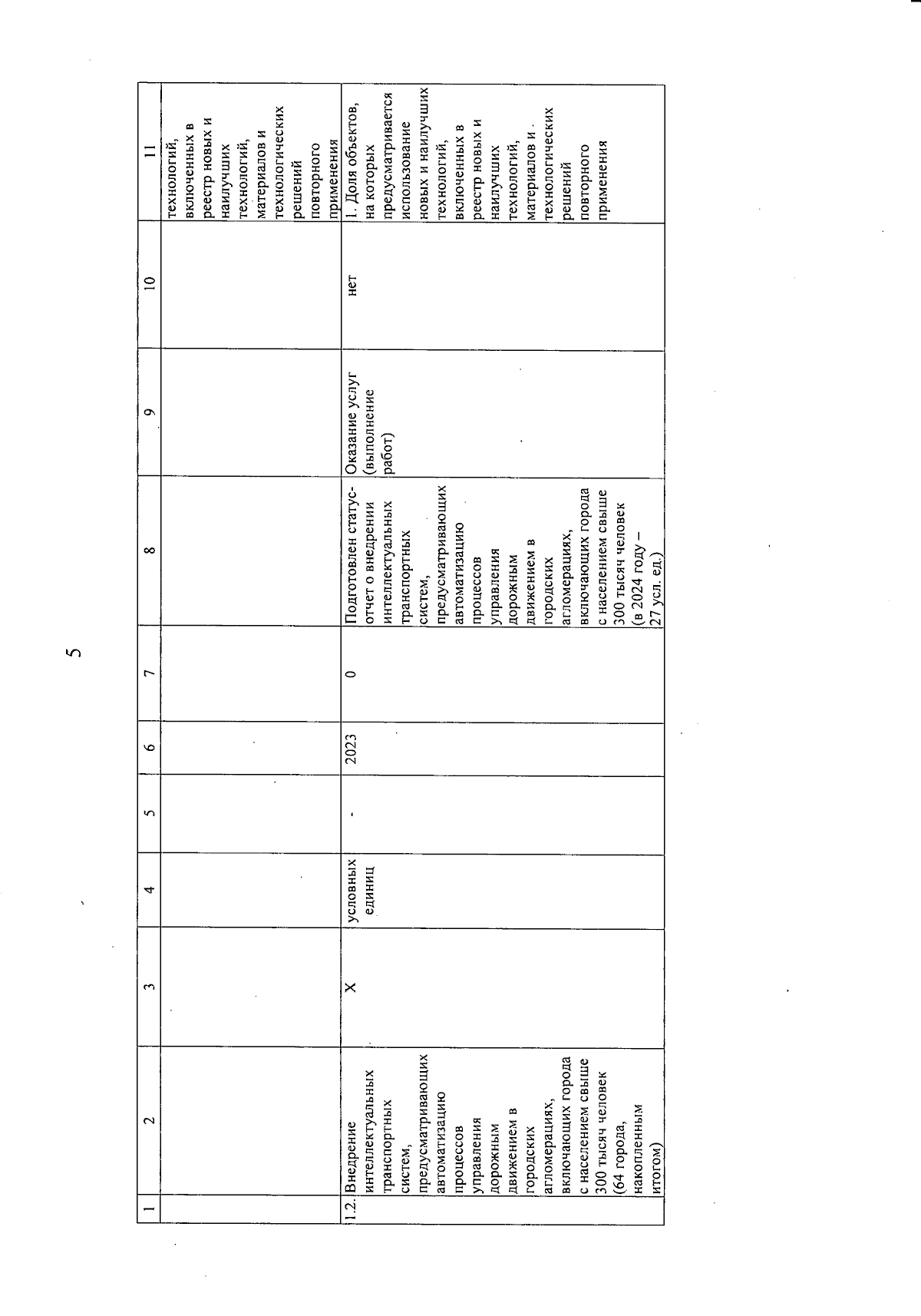 5

| 1 | 2 | 3 | 4 | 5 | 6 | 7 | 8 | 9 | 10 | 11 |
|---|---|---|---|---|---|---|---|---|---|---|
| | | | | | | | | | | технологий, включенных в реестр новых и наилучших технологий, материалов и технологических решений повторного применения |
| 1.2. | Внедрение интеллектуальных транспортных систем, предусматривающих автоматизацию процессов управления дорожным движением в городских агломерациях, включающих города с населением свыше 300 тысяч человек (64 города, накопленным итогом) | X | условных единиц | - | 2023 | 0 | Подготовлен статус-отчет о внедрении интеллектуальных транспортных систем, предусматривающих автоматизацию процессов управления дорожным движением в городских агломерациях, включающих города с населением свыше 300 тысяч человек (в 2024 году – 27 усл. ед.) | Оказание услуг (выполнение работ) | нет | 1. Доля объектов, на которых предусматривается использование новых и наилучших технологий, включенных в реестр новых и наилучших технологий, материалов и технологических решений повторного применения |